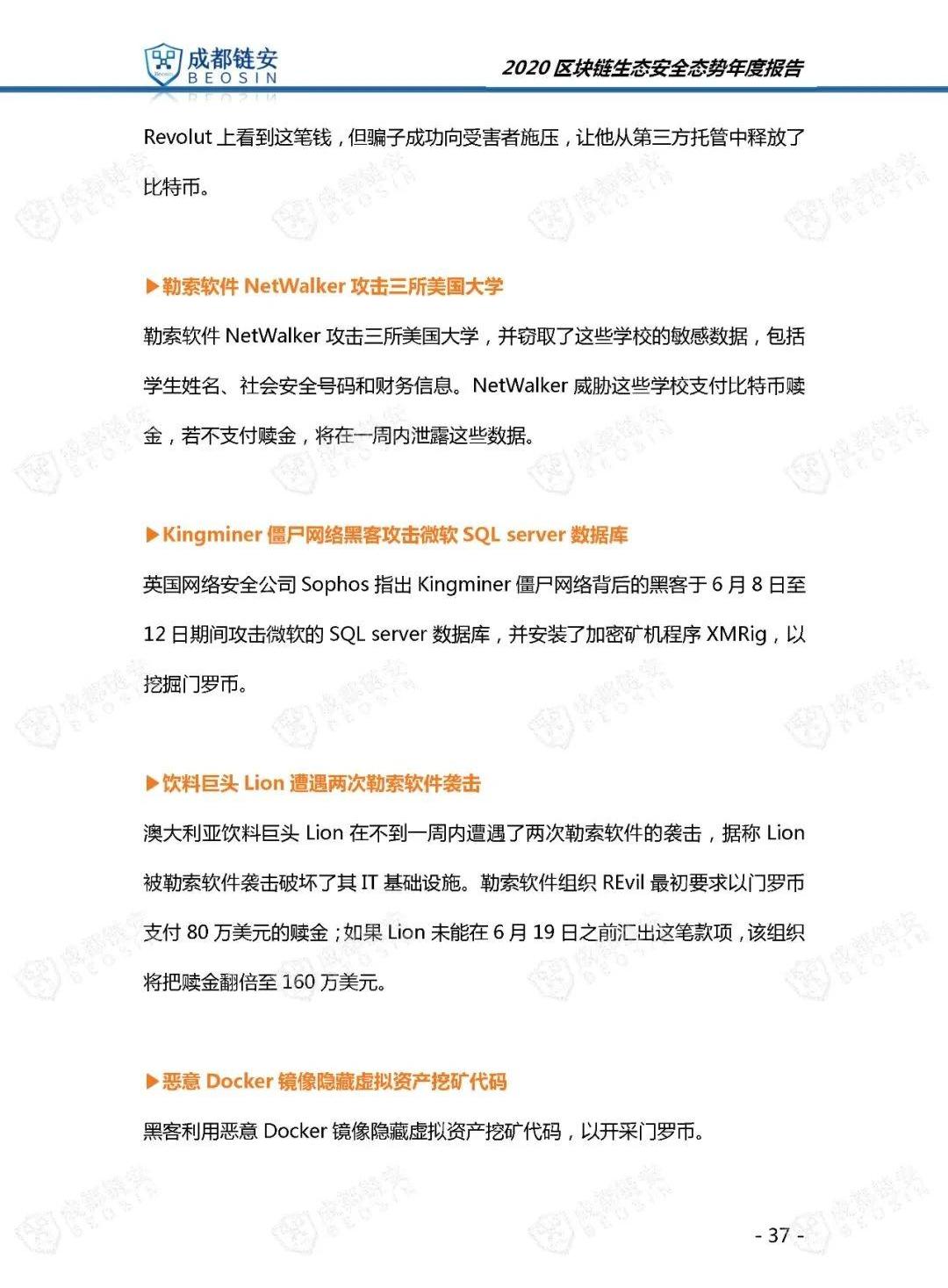 成都链安 BEOSIN

2020 区块链生态安全态势年度报告

Revolut 上看到这笔钱，但骗子成功向受害者施压，让他从第三方托管中释放了比特币。

▶勒索软件 NetWalker 攻击三所美国大学

勒索软件 NetWalker 攻击三所美国大学，并窃取了这些学校的敏感数据，包括学生姓名、社会安全号码和财务信息。NetWalker 威胁这些学校支付比特币赎金，若不支付赎金，将在一周内泄露这些数据。

▶Kingminer 僵尸网络黑客攻击微软 SQL server 数据库

英国网络安全公司 Sophos 指出 Kingminer 僵尸网络背后的黑客于 6 月 8 日至 12 日期间攻击微软的 SQL server 数据库，并安装了加密矿机程序 XMRig，以挖掘门罗币。

▶饮料巨头 Lion 遭遇两次勒索软件袭击

澳大利亚饮料巨头 Lion 在不到一周内遭遇了两次勒索软件的袭击，据称 Lion 被勒索软件袭击破坏了其 IT 基础设施。勒索软件组织 REvil 最初要求以门罗币支付 80 万美元的赎金；如果 Lion 未能在 6 月 19 日之前汇出这笔款项，该组织将把赎金翻倍至 160 万美元。

▶恶意 Docker 镜像隐藏虚拟资产挖矿代码

黑客利用恶意 Docker 镜像隐藏虚拟资产挖矿代码，以开采门罗币。

- 37 -